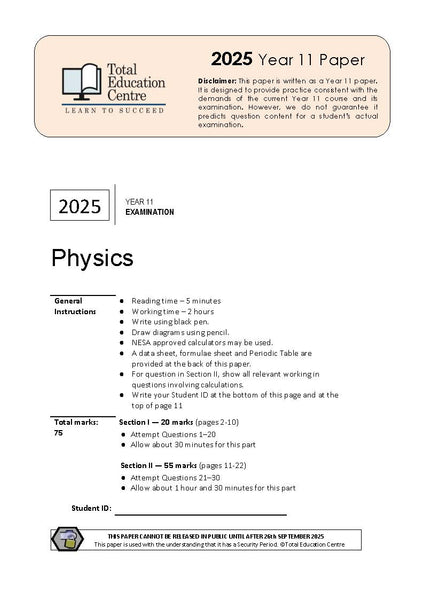 Total Education Centre
LEARN TO SUCCEED

2025 Year 11 Paper

Disclaimer: This paper is written as a Year 11 paper. It is designed to provide practice consistent with the demands of the current Year 11 course and its examination. However, we do not guarantee it predicts question content for a student's actual examination.

2025

YEAR 11
EXAMINATION

Physics

General Instructions

- Reading time – 5 minutes
- Working time – 2 hours
- Write using black pen.
- Draw diagrams using pencil.
- NESA approved calculators may be used.
- A data sheet, formulae sheet and Periodic Table are provided at the back of this paper.
- For question in Section II, show all relevant working in questions involving calculations.
- Write your Student ID at the bottom of this page and at the top of page 11

Total marks: 75

Section I — 20 marks (pages 2-10)
- Attempt Questions 1–20
- Allow about 30 minutes for this part

Section II — 55 marks (pages 11-22)
- Attempt Questions 21–30
- Allow about 1 hour and 30 minutes for this part

Student ID:

THIS PAPER CANNOT BE RELEASED IN PUBLIC UNTIL AFTER 26th SEPTEMBER 2025
This paper is used with the understanding that it has a Security Period. ©Total Education Centre